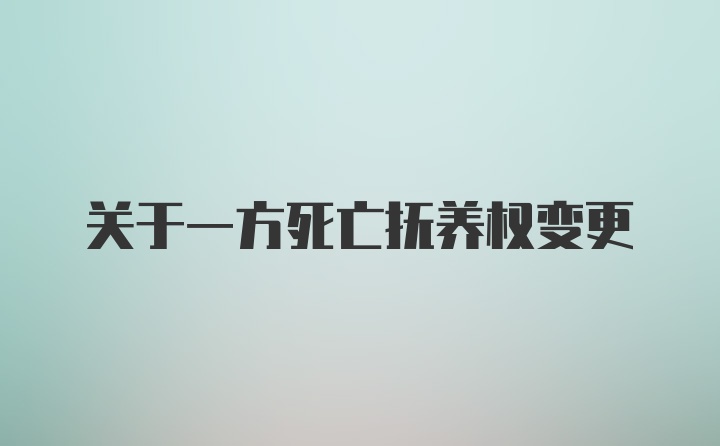 关于一方死亡抚养权变更